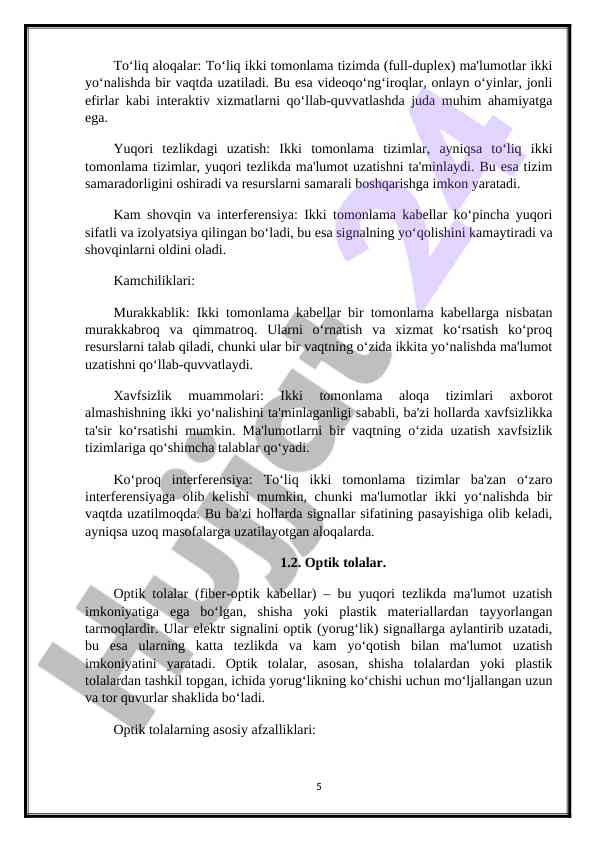 To‘liq aloqalar: To‘liq ikki tomonlama tizimda (full-duplex) ma'lumotlar ikki yo‘nalishda bir vaqtda uzatiladi. Bu esa videoqo‘ng‘iroqlar, onlayn o‘yinlar, jonli efirlar kabi interaktiv xizmatlarni qo‘llab-quvvatlashda juda muhim ahamiyatga ega.

Yuqori tezlikdagi uzatish: Ikki tomonlama tizimlar, ayniqsa to‘liq ikki tomonlama tizimlar, yuqori tezlikda ma'lumot uzatishni ta'minlaydi. Bu esa tizim samaradorligini oshiradi va resurslarni samarali boshqarishga imkon yaratadi.

Kam shovqin va interferensiya: Ikki tomonlama kabellar ko‘pincha yuqori sifatli va izolyatsiya qilingan bo‘ladi, bu esa signalning yo‘qolishini kamaytiradi va shovqinlarni oldini oladi.

Kamchiliklari:

Murakkablik: Ikki tomonlama kabellar bir tomonlama kabellarga nisbatan murakkabroq va qimmatroq. Ularni o‘rnatish va xizmat ko‘rsatish ko‘proq resurslarni talab qiladi, chunki ular bir vaqtning o‘zida ikkita yo‘nalishda ma'lumot uzatishni qo‘llab-quvvatlaydi.

Xavfsizlik muammolari: Ikki tomonlama aloqa tizimlari axborot almashishning ikki yo‘nalishini ta'minlaganligi sababli, ba'zi hollarda xavfsizlikka ta'sir ko‘rsatishi mumkin. Ma'lumotlarni bir vaqtning o‘zida uzatish xavfsizlik tizimlariga qo‘shimcha talablar qo‘yadi.

Ko‘proq interferensiya: To‘liq ikki tomonlama tizimlar ba'zan o‘zaro interferensiyaga olib kelishi mumkin, chunki ma'lumotlar ikki yo‘nalishda bir vaqtda uzatilmoqda. Bu ba'zi hollarda signallar sifatining pasayishiga olib keladi, ayniqsa uzoq masofalarga uzatilayotgan aloqalarda.

1.2. Optik tolalar.

Optik tolalar (fiber-optik kabellar) – bu yuqori tezlikda ma'lumot uzatish imkoniyatiga ega bo‘lgan, shisha yoki plastik materiallardan tayyorlangan tarmoqlardir. Ular elektr signalini optik (yorug‘lik) signallarga aylantirib uzatadi, bu esa ularning katta tezlikda va kam yo‘qotish bilan ma'lumot uzatish imkoniyatini yaratadi. Optik tolalar, asosan, shisha tolalardan yoki plastik tolalardan tashkil topgan, ichida yorug‘likning ko‘chishi uchun mo‘ljallangan uzun va tor quvurlar shaklida bo‘ladi.

Optik tolalarning asosiy afzalliklari:

5

Hujjat 24